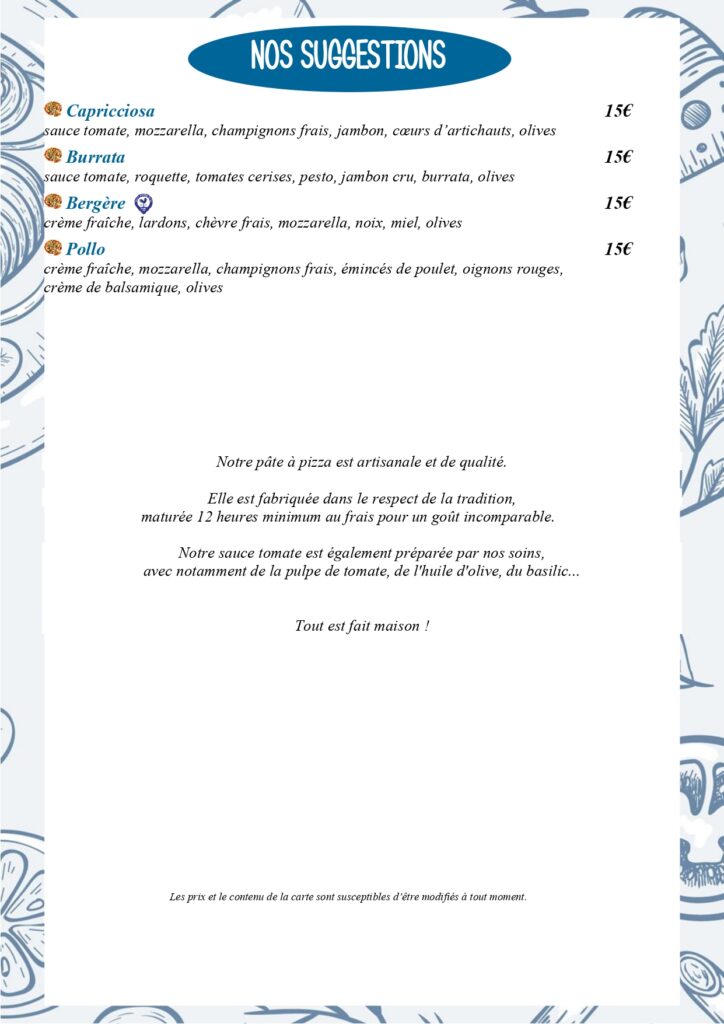 NOS SUGGESTIONS

Capricciosa 15€
sauce tomate, mozzarella, champignons frais, jambon, cœurs d'artichauts, olives

Burrata 15€
sauce tomate, roquette, tomates cerises, pesto, jambon cru, burrata, olives

Bergère 15€
crème fraîche, lardons, chèvre frais, mozzarella, noix, miel, olives

Pollo 15€
crème fraîche, mozzarella, champignons frais, émincés de poulet, oignons rouges, crème de balsamique, olives

Notre pâte à pizza est artisanale et de qualité.

Elle est fabriquée dans le respect de la tradition, maturée 12 heures minimum au frais pour un goût incomparable.

Notre sauce tomate est également préparée par nos soins, avec notamment de la pulpe de tomate, de l'huile d'olive, du basilic...

Tout est fait maison !

Les prix et le contenu de la carte sont susceptibles d'être modifiés à tout moment.